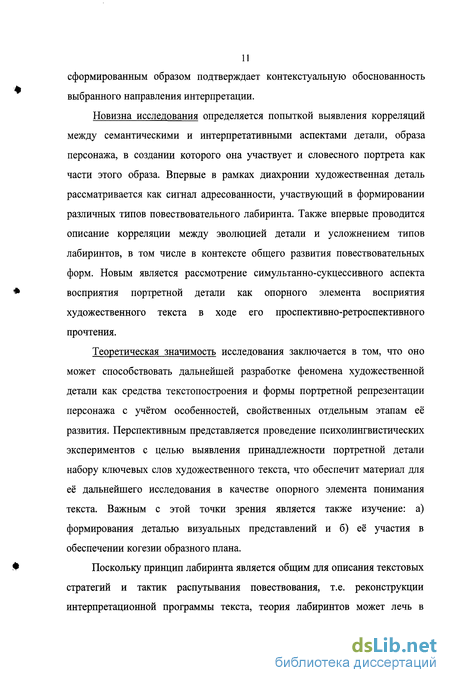 11

сформированным образом подтверждает контекстуальную обоснованность выбранного направления интерпретации.

Новизна исследования определяется попыткой выявления корреляций между семантическими и интерпретативными аспектами детали, образа персонажа, в создании которого она участвует и словесного портрета как части этого образа. Впервые в рамках диахронии художественная деталь рассматривается как сигнал адресованности, участвующий в формировании различных типов повествовательного лабиринта. Также впервые проводится описание корреляции между эволюцией детали и усложнением типов лабиринтов, в том числе в контексте общего развития повествовательных форм. Новым является рассмотрение симультанно-сукцессивного аспекта восприятия портретной детали как опорного элемента восприятия художественного текста в ходе его проспективно-ретроспективного прочтения.

Теоретическая значимость исследования заключается в том, что оно может способствовать дальнейшей разработке феномена художественной детали как средства текстопостроения и формы портретной репрезентации персонажа с учётом особенностей, свойственных отдельным этапам её развития. Перспективным представляется проведение психолингвистических экспериментов с целью выявления принадлежности портретной детали набору ключевых слов художественного текста, что обеспечит материал для её дальнейшего исследования в качестве опорного элемента понимания текста. Важным с этой точки зрения является также изучение: а) формирования деталью визуальных представлений и б) её участия в обеспечении когезии образного плана.

Поскольку принцип лабиринта является общим для описания текстовых стратегий и тактик распутывания повествования, т.е. реконструкции интерпретационной программы текста, теория лабиринтов может лечь в

dsLib.net
библиотека диссертаций